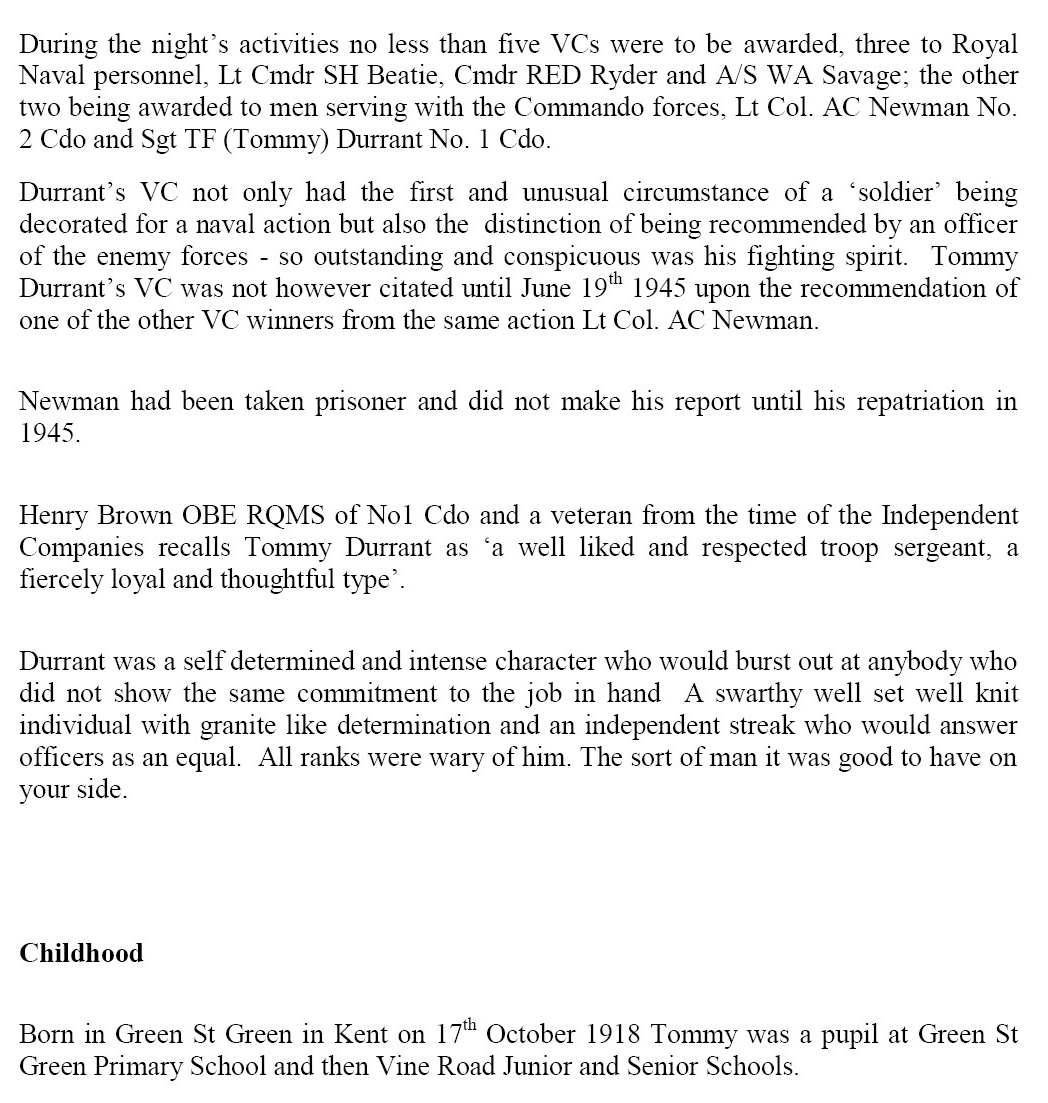 During the night's activities no less than five VCs were to be awarded, three to Royal Naval personnel, Lt Cmdr SH Beatie, Cmdr RED Ryder and A/S WA Savage; the other two being awarded to men serving with the Commando forces, Lt Col. AC Newman No. 2 Cdo and Sgt TF (Tommy) Durrant No. 1 Cdo.

Durrant's VC not only had the first and unusual circumstance of a 'soldier' being decorated for a naval action but also the distinction of being recommended by an officer of the enemy forces - so outstanding and conspicuous was his fighting spirit. Tommy Durrant's VC was not however citated until June 19$^{th}$ 1945 upon the recommendation of one of the other VC winners from the same action Lt Col. AC Newman.

Newman had been taken prisoner and did not make his report until his repatriation in 1945.

Henry Brown OBE RQMS of No1 Cdo and a veteran from the time of the Independent Companies recalls Tommy Durrant as 'a well liked and respected troop sergeant, a fiercely loyal and thoughtful type'.

Durrant was a self determined and intense character who would burst out at anybody who did not show the same commitment to the job in hand A swarthy well set well knit individual with granite like determination and an independent streak who would answer officers as an equal. All ranks were wary of him. The sort of man it was good to have on your side.

Childhood

Born in Green St Green in Kent on 17$^{th}$ October 1918 Tommy was a pupil at Green St Green Primary School and then Vine Road Junior and Senior Schools.